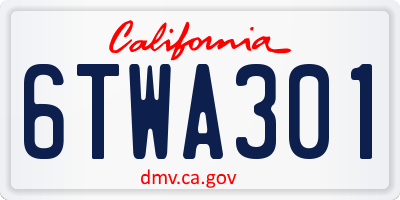 California

6TWA301

dmv.ca.gov